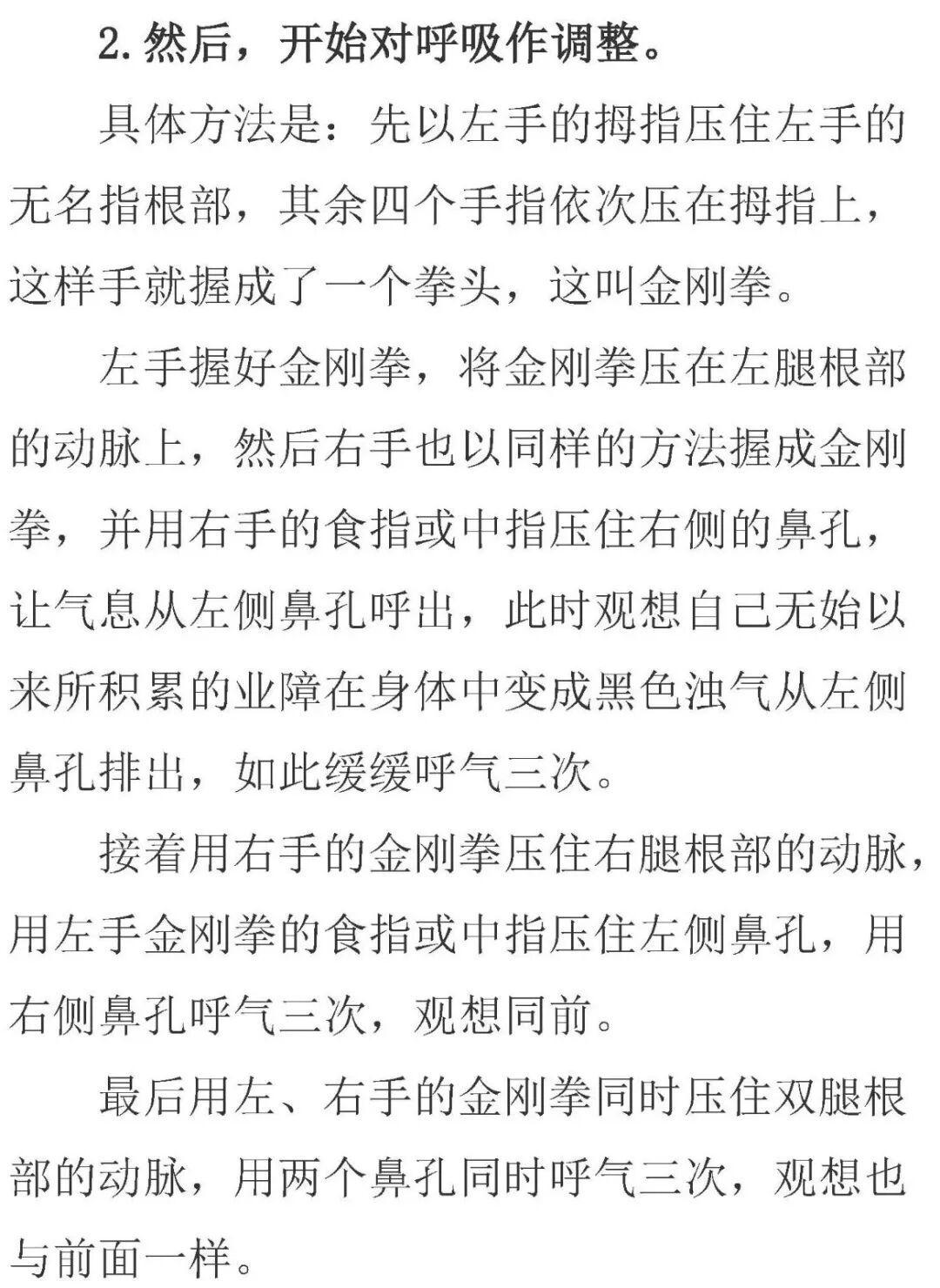 2. 然后，开始对呼吸作调整。

具体方法是：先以左手的拇指压住左手的无名指根部，其余四个手指依次压在拇指上，这样手就握成了一个拳头，这叫金刚拳。

左手握好金刚拳，将金刚拳压在左腿根部的动脉上，然后右手也以同样的方法握成金刚拳，并用右手的食指或中指压住右侧的鼻孔，让气息从左侧鼻孔呼出，此时观想自己无始以来所积累的业障在身体中变成黑色浊气从左侧鼻孔排出，如此缓缓呼气三次。

接着用右手的金刚拳压住右腿根部的动脉，用左手金刚拳的食指或中指压住左侧鼻孔，用右侧鼻孔呼气三次，观想同前。

最后用左、右手的金刚拳同时压住双腿根部的动脉，用两个鼻孔同时呼气三次，观想也与前面一样。